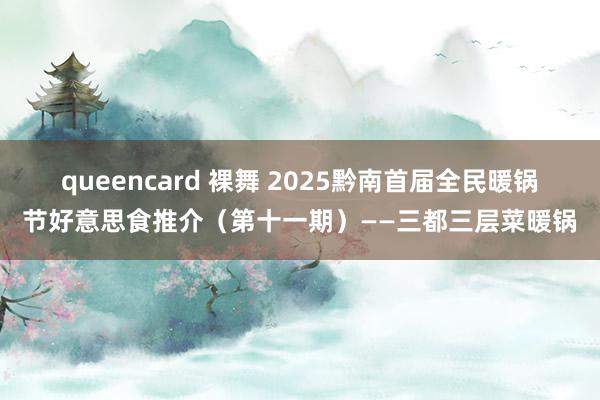 queencard 裸舞 2025黔南首届全民暖锅节好意思食推介（第十一期）——三都三层菜暖锅